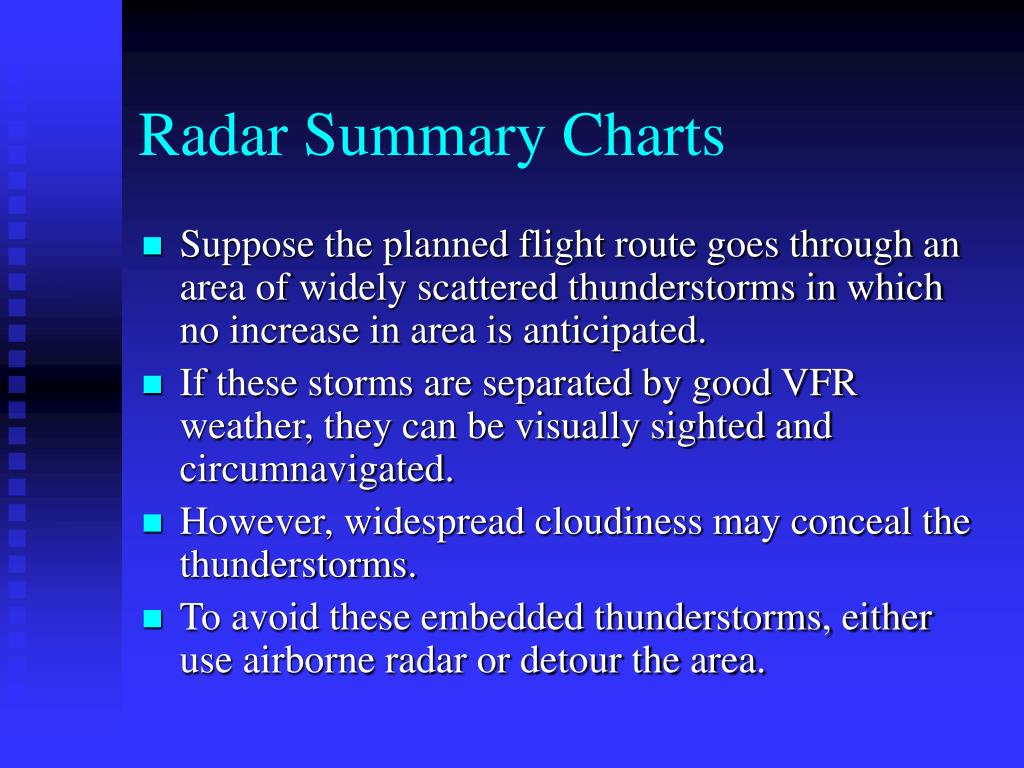 Radar Summary Charts

• Suppose the planned flight route goes through an area of widely scattered thunderstorms in which no increase in area is anticipated.
• If these storms are separated by good VFR weather, they can be visually sighted and circumnavigated.
• However, widespread cloudiness may conceal the thunderstorms.
• To avoid these embedded thunderstorms, either use airborne radar or detour the area.